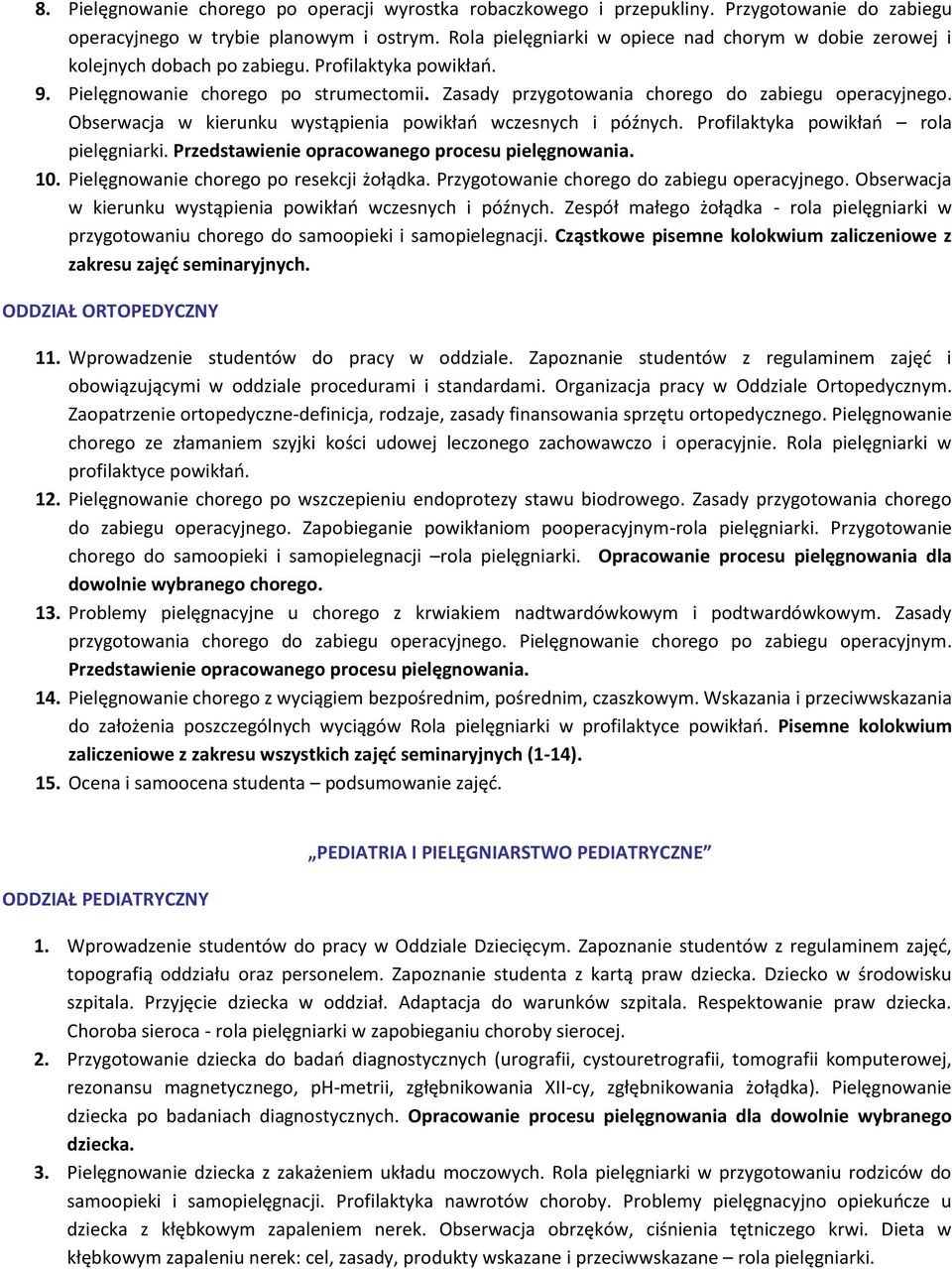 8. Pielęgnowanie chorego po operacji wyrostka robaczkowego i przepukliny. Przygotowanie do zabiegu operacyjnego w trybie planowym i ostrym. Rola pielęgniarki w opiece nad chorym w dobie zerowej i kolejnych dobach po zabiegu. Profilaktyka powikłań.

9. Pielęgnowanie chorego po strumectomii. Zasady przygotowania chorego do zabiegu operacyjnego. Obserwacja w kierunku wystąpienia powikłań wczesnych i późnych. Profilaktyka powikłań – rola pielęgniarki. Przedstawienie opracowanego procesu pielęgnowania.

10. Pielęgnowanie chorego po resekcji żołądka. Przygotowanie chorego do zabiegu operacyjnego. Obserwacja w kierunku wystąpienia powikłań wczesnych i późnych. Zespół małego żołądka - rola pielęgniarki w przygotowaniu chorego do samoopieki i samopielegnacji. Cząstkowe pisemne kolokwium zaliczeniowe z zakresu zajęć seminaryjnych.

ODDZIAŁ ORTOPEDYCZNY

11. Wprowadzenie studentów do pracy w oddziale. Zapoznanie studentów z regulaminem zajęć i obowiązującymi w oddziale procedurami i standardami. Organizacja pracy w Oddziale Ortopedycznym. Zaopatrzenie ortopedyczne-definicja, rodzaje, zasady finansowania sprzętu ortopedycznego. Pielęgnowanie chorego ze złamaniem szyjki kości udowej leczonego zachowawczo i operacyjnie. Rola pielęgniarki w profilaktyce powikłań.

12. Pielęgnowanie chorego po wszczepieniu endoprotezy stawu biodrowego. Zasady przygotowania chorego do zabiegu operacyjnego. Zapobieganie powikłaniom pooperacyjnym-rola pielęgniarki. Przygotowanie chorego do samoopieki i samopielegnacji –rola pielęgniarki. Opracowanie procesu pielęgnowania dla dowolnie wybranego chorego.

13. Problemy pielęgnacyjne u chorego z krwiakiem nadtwardówkowym i podtwardówkowym. Zasady przygotowania chorego do zabiegu operacyjnego. Pielęgnowanie chorego po zabiegu operacyjnym. Przedstawienie opracowanego procesu pielęgnowania.

14. Pielęgnowanie chorego z wyciągiem bezpośrednim, pośrednim, czaszkowym. Wskazania i przeciwwskazania do założenia poszczególnych wyciągów Rola pielęgniarki w profilaktyce powikłań. Pisemne kolokwium zaliczeniowe z zakresu wszystkich zajęć seminaryjnych (1-14).

15. Ocena i samoocena studenta – podsumowanie zajęć.

„PEDIATRIA I PIELĘGNIARSTWO PEDIATRYCZNE”

ODDZIAŁ PEDIATRYCZNY

1. Wprowadzenie studentów do pracy w Oddziale Dziecięcym. Zapoznanie studentów z regulaminem zajęć, topografią oddziału oraz personelem. Zapoznanie studenta z kartą praw dziecka. Dziecko w środowisku szpitala. Przyjęcie dziecka w oddział. Adaptacja do warunków szpitala. Respektowanie praw dziecka. Choroba sieroca - rola pielęgniarki w zapobieganiu choroby sierocej.

2. Przygotowanie dziecka do badań diagnostycznych (urografii, cystouretrografii, tomografii komputerowej, rezonansu magnetycznego, pH-metrii, zgłębnikowania XII-cy, zgłębnikowania żołądka). Pielęgnowanie dziecka po badaniach diagnostycznych. Opracowanie procesu pielęgnowania dla dowolnie wybranego dziecka.

3. Pielęgnowanie dziecka z zakażeniem układu moczowych. Rola pielęgniarki w przygotowaniu rodziców do samoopieki i samopielęgnacji. Profilaktyka nawrotów choroby. Problemy pielęgnacyjno opiekuńcze u dziecka z kłębkowym zapaleniem nerek. Obserwacja obrzęków, ciśnienia tętniczego krwi. Dieta w kłębkowym zapaleniu nerek: cel, zasady, produkty wskazane i przeciwwskazane – rola pielęgniarki.